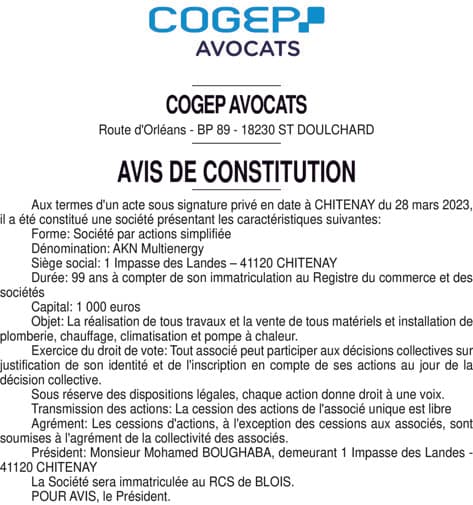 COGEP
AVOCATS

COGEP AVOCATS

Route d'Orléans - BP 89 - 18230 ST DOULCHARD

AVIS DE CONSTITUTION

Aux termes d'un acte sous signature privé en date à CHITENAY du 28 mars 2023, il a été constitué une société présentant les caractéristiques suivantes:

Forme: Société par actions simplifiée

Dénomination: AKN Multienergy

Siège social: 1 Impasse des Landes – 41120 CHITENAY

Durée: 99 ans à compter de son immatriculation au Registre du commerce et des sociétés

Capital: 1 000 euros

Objet: La réalisation de tous travaux et la vente de tous matériels et installation de plomberie, chauffage, climatisation et pompe à chaleur.

Exercice du droit de vote: Tout associé peut participer aux décisions collectives sur justification de son identité et de l'inscription en compte de ses actions au jour de la décision collective.

Sous réserve des dispositions légales, chaque action donne droit à une voix.

Transmission des actions: La cession des actions de l'associé unique est libre

Agrément: Les cessions d'actions, à l'exception des cessions aux associés, sont soumises à l'agrément de la collectivité des associés.

Président: Monsieur Mohamed BOUGHABA, demeurant 1 Impasse des Landes - 41120 CHITENAY

La Société sera immatriculée au RCS de BLOIS.

POUR AVIS, le Président.